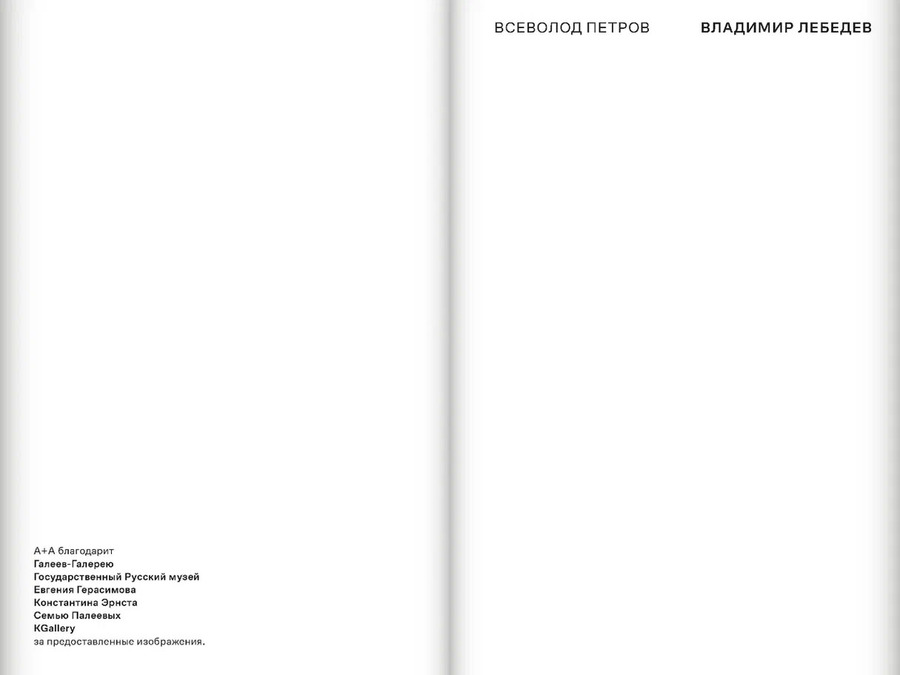 А+А благодарит
Галеев-Галерею
Государственный Русский музей
Евгения Герасимова
Константина Эрнста
Семью Палеевых
KGallery
за предоставленные изображения.

ВСЕВОЛОД ПЕТРОВ

ВЛАДИМИР ЛЕБЕДЕВ